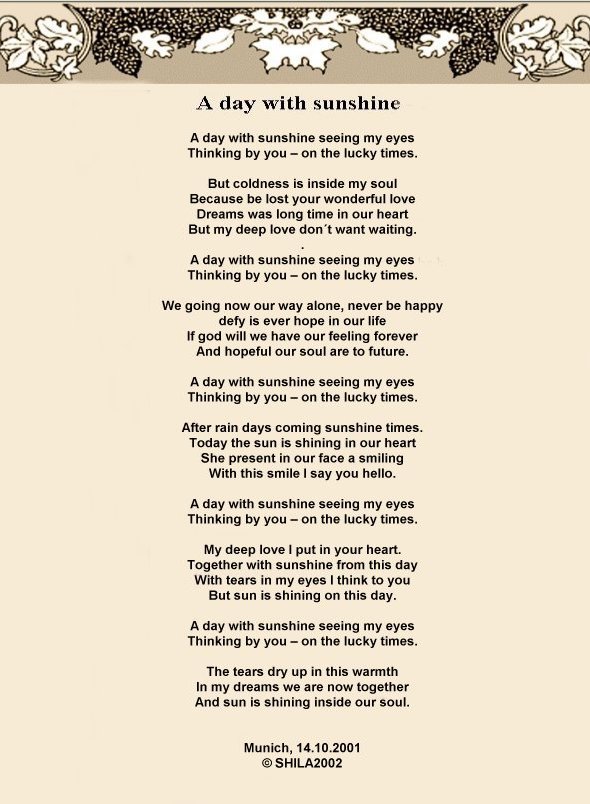 A day with sunshine

A day with sunshine seeing my eyes
Thinking by you – on the lucky times.

But coldness is inside my soul
Because be lost your wonderful love
Dreams was long time in our heart
But my deep love don´t want waiting.
.
A day with sunshine seeing my eyes
Thinking by you – on the lucky times.

We going now our way alone, never be happy
defy is ever hope in our life
If god will we have our feeling forever
And hopeful our soul are to future.

A day with sunshine seeing my eyes
Thinking by you – on the lucky times.

After rain days coming sunshine times.
Today the sun is shining in our heart
She present in our face a smiling
With this smile I say you hello.

A day with sunshine seeing my eyes
Thinking by you – on the lucky times.

My deep love I put in your heart.
Together with sunshine from this day
With tears in my eyes I think to you
But sun is shining on this day.

A day with sunshine seeing my eyes
Thinking by you – on the lucky times.

The tears dry up in this warmth
In my dreams we are now together
And sun is shining inside our soul.

Munich, 14.10.2001
© SHILA2002